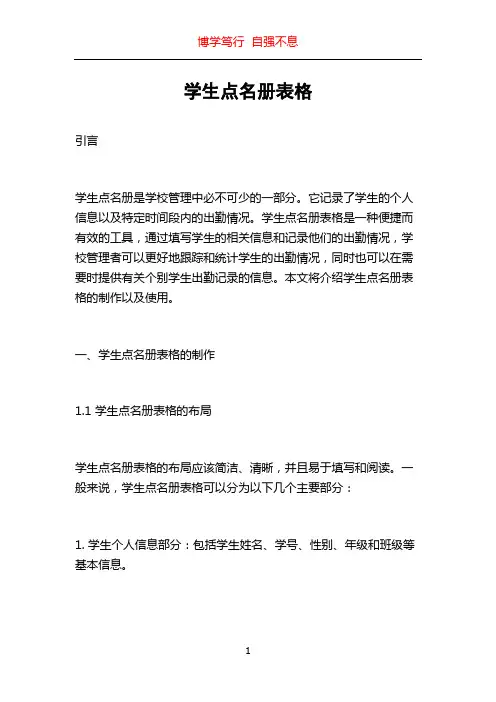 博学笃行 自强不息

学生点名册表格

引言

学生点名册是学校管理中必不可少的一部分。它记录了学生的个人信息以及特定时间段内的出勤情况。学生点名册表格是一种便捷而有效的工具，通过填写学生的相关信息和记录他们的出勤情况，学校管理者可以更好地跟踪和统计学生的出勤情况，同时也可以在需要时提供有关个别学生出勤记录的信息。本文将介绍学生点名册表格的制作以及使用。

一、学生点名册表格的制作

1.1 学生点名册表格的布局

学生点名册表格的布局应该简洁、清晰，并且易于填写和阅读。一般来说，学生点名册表格可以分为以下几个主要部分：

1. 学生个人信息部分：包括学生姓名、学号、性别、年级和班级等基本信息。

1